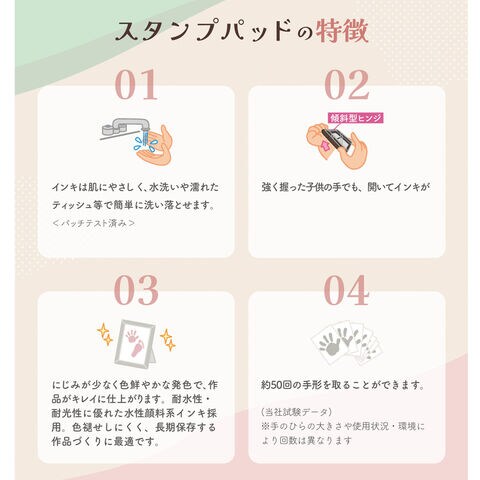 スタンプパッドの特徴

01

インキは肌にやさしく、水洗いや濡れたティッシュ等で簡単に洗い落とせます。
＜パッチテスト済み＞

02

傾斜型ヒンジ

強く握った子供の手でも、開いてインキが

03

にじみが少なく色鮮やかな発色で、作品がキレイに仕上がります。耐水性・耐光性に優れた水性顔料系インキ採用。色褪せしにくく、長期保存する作品づくりに最適です。

04

約50回の手形を取ることができます。

（当社試験データ）
※手のひらの大きさや使用状況・環境により回数は異なります